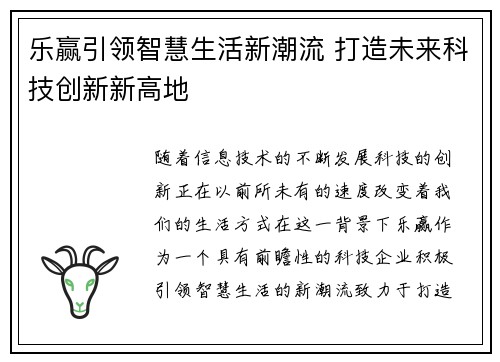 乐赢引领智慧生活新潮流 打造未来科技创新新高地

随着信息技术的不断发展科技的创新正在以前所未有的速度改变着我们的生活方式在这一背景下乐赢作为一个具有前瞻性的科技企业积极引领智慧生活的新潮流致力于打造